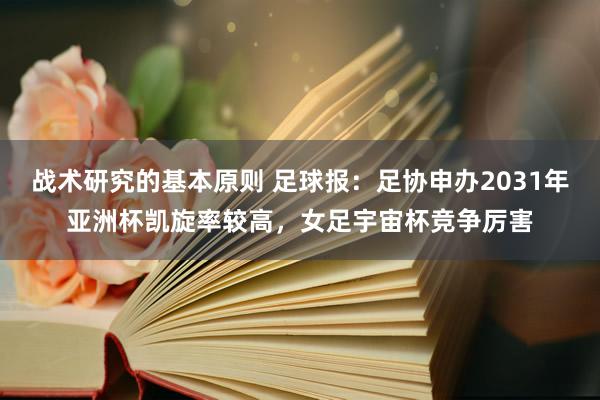 战术研究的基本原则 足球报：足协申办2031年亚洲杯凯旋率较高，女足宇宙杯竞争厉害